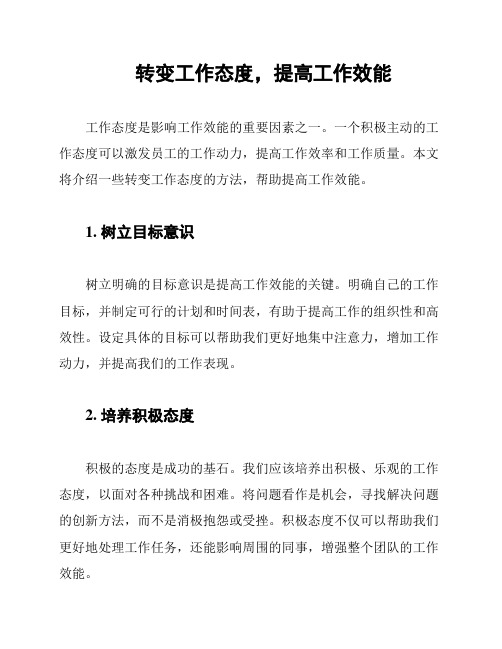 转变工作态度，提高工作效能

工作态度是影响工作效能的重要因素之一。一个积极主动的工作态度可以激发员工的工作动力，提高工作效率和工作质量。本文将介绍一些转变工作态度的方法，帮助提高工作效能。

1. 树立目标意识

树立明确的目标意识是提高工作效能的关键。明确自己的工作目标，并制定可行的计划和时间表，有助于提高工作的组织性和高效性。设定具体的目标可以帮助我们更好地集中注意力，增加工作动力，并提高我们的工作表现。

2. 培养积极态度

积极的态度是成功的基石。我们应该培养出积极、乐观的工作态度，以面对各种挑战和困难。将问题看作是机会，寻找解决问题的创新方法，而不是消极抱怨或受挫。积极态度不仅可以帮助我们更好地处理工作任务，还能影响周围的同事，增强整个团队的工作效能。